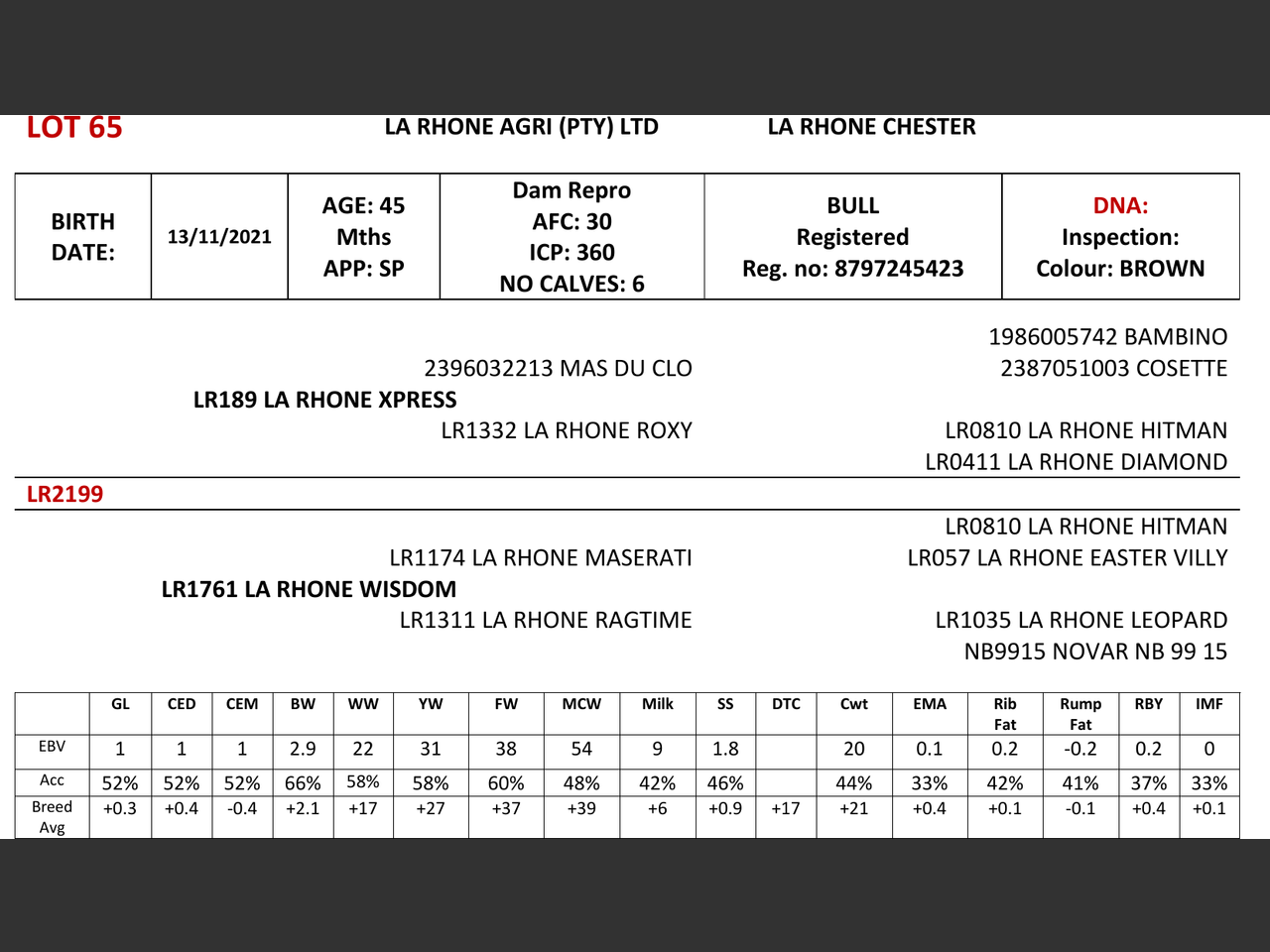 LOT 65 LA RHONE AGRI (PTY) LTD LA RHONE CHESTER

| BIRTH DATE: | 13/11/2021 | AGE: 45 Mths APP: SP | Dam Repro AFC: 30 ICP: 360 NO CALVES: 6 | BULL Registered Reg. no: 8797245423 | DNA: Inspection: Colour: BROWN |
|---|---|---|---|---|---|

1986005742 BAMBINO
2396032213 MAS DU CLO
2387051003 COSETTE
LR189 LA RHONE XPRESS
LR1332 LA RHONE ROXY
LR0810 LA RHONE HITMAN
LR0411 LA RHONE DIAMOND

LR2199

LR0810 LA RHONE HITMAN
LR1174 LA RHONE MASERATI
LR057 LA RHONE EASTER VILLY
LR1761 LA RHONE WISDOM
LR1311 LA RHONE RAGTIME
LR1035 LA RHONE LEOPARD
NB9915 NOVAR NB 99 15

| | GL | CED | CEM | BW | WW | YW | FW | MCW | Milk | SS | DTC | Cwt | EMA | Rib Fat | Rump Fat | RBY | IMF |
|---|---|---|---|---|---|---|---|---|---|---|---|---|---|---|---|---|---|
| EBV | 1 | 1 | 1 | 2.9 | 22 | 31 | 38 | 54 | 9 | 1.8 | | 20 | 0.1 | 0.2 | -0.2 | 0.2 | 0 |
| Acc | 52% | 52% | 52% | 66% | 58% | 58% | 60% | 48% | 42% | 46% | | 44% | 33% | 42% | 41% | 37% | 33% |
| Breed Avg | +0.3 | +0.4 | -0.4 | +2.1 | +17 | +27 | +37 | +39 | +6 | +0.9 | +17 | +21 | +0.4 | +0.1 | -0.1 | +0.4 | +0.1 |